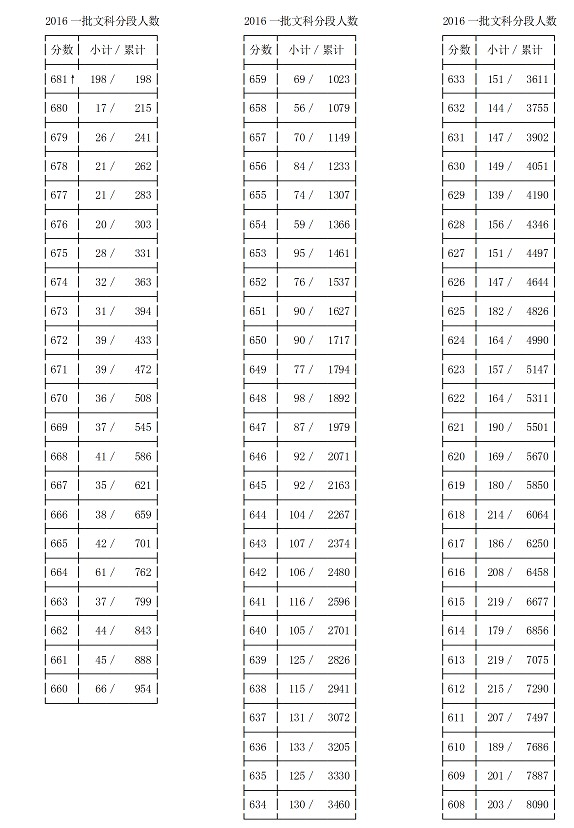 2016 一批文科分段人数

| 分数 | 小计 / 累计 |
|---|---|
| 681↑ | 198 / 198 |
| 680 | 17 / 215 |
| 679 | 26 / 241 |
| 678 | 21 / 262 |
| 677 | 21 / 283 |
| 676 | 20 / 303 |
| 675 | 28 / 331 |
| 674 | 32 / 363 |
| 673 | 31 / 394 |
| 672 | 39 / 433 |
| 671 | 39 / 472 |
| 670 | 36 / 508 |
| 669 | 37 / 545 |
| 668 | 41 / 586 |
| 667 | 35 / 621 |
| 666 | 38 / 659 |
| 665 | 42 / 701 |
| 664 | 61 / 762 |
| 663 | 37 / 799 |
| 662 | 44 / 843 |
| 661 | 45 / 888 |
| 660 | 66 / 954 |

2016 一批文科分段人数

| 分数 | 小计 / 累计 |
|---|---|
| 659 | 69 / 1023 |
| 658 | 56 / 1079 |
| 657 | 70 / 1149 |
| 656 | 84 / 1233 |
| 655 | 74 / 1307 |
| 654 | 59 / 1366 |
| 653 | 95 / 1461 |
| 652 | 76 / 1537 |
| 651 | 90 / 1627 |
| 650 | 90 / 1717 |
| 649 | 77 / 1794 |
| 648 | 98 / 1892 |
| 647 | 87 / 1979 |
| 646 | 92 / 2071 |
| 645 | 92 / 2163 |
| 644 | 104 / 2267 |
| 643 | 107 / 2374 |
| 642 | 106 / 2480 |
| 641 | 116 / 2596 |
| 640 | 105 / 2701 |
| 639 | 125 / 2826 |
| 638 | 115 / 2941 |
| 637 | 131 / 3072 |
| 636 | 133 / 3205 |
| 635 | 125 / 3330 |
| 634 | 130 / 3460 |

2016 一批文科分段人数

| 分数 | 小计 / 累计 |
|---|---|
| 633 | 151 / 3611 |
| 632 | 144 / 3755 |
| 631 | 147 / 3902 |
| 630 | 149 / 4051 |
| 629 | 139 / 4190 |
| 628 | 156 / 4346 |
| 627 | 151 / 4497 |
| 626 | 147 / 4644 |
| 625 | 182 / 4826 |
| 624 | 164 / 4990 |
| 623 | 157 / 5147 |
| 622 | 164 / 5311 |
| 621 | 190 / 5501 |
| 620 | 169 / 5670 |
| 619 | 180 / 5850 |
| 618 | 214 / 6064 |
| 617 | 186 / 6250 |
| 616 | 208 / 6458 |
| 615 | 219 / 6677 |
| 614 | 179 / 6856 |
| 613 | 219 / 7075 |
| 612 | 215 / 7290 |
| 611 | 207 / 7497 |
| 610 | 189 / 7686 |
| 609 | 201 / 7887 |
| 608 | 203 / 8090 |